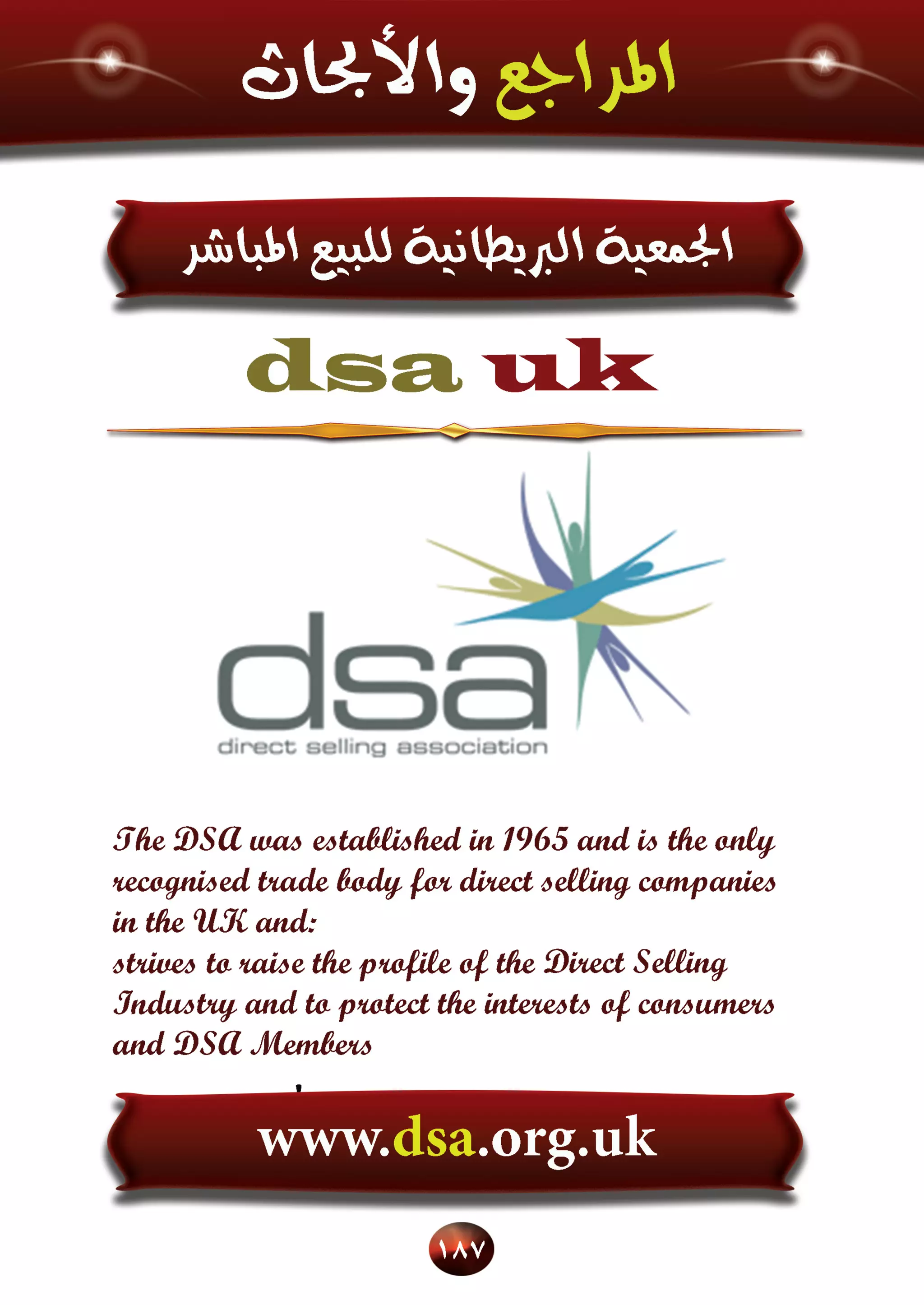 المراجع والأبحاث

الجمعية البريطانية للبيع المباشر

dsa uk

dsa
direct selling association

The DSA was established in 1965 and is the only recognised trade body for direct selling companies in the UK and:
strives to raise the profile of the Direct Selling Industry and to protect the interests of consumers and DSA Members

www.dsa.org.uk

١٨٧